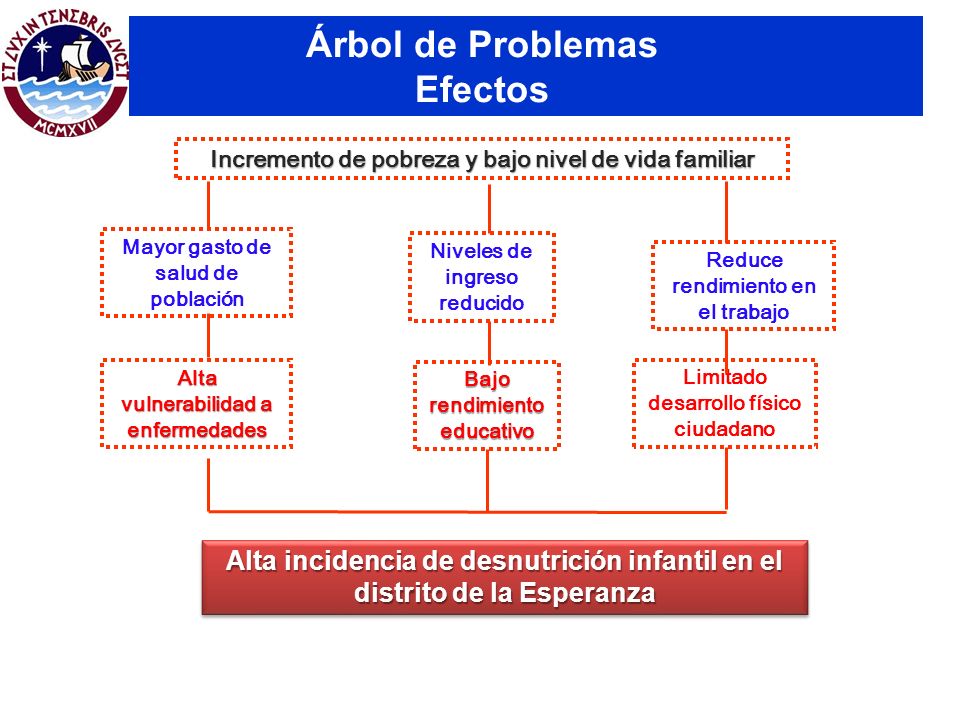 ET LVX IN TENEBRIS LVCET
MCMXVII

Árbol de Problemas
Efectos

Incremento de pobreza y bajo nivel de vida familiar

Mayor gasto de salud de población

Niveles de ingreso reducido

Reduce rendimiento en el trabajo

Alta vulnerabilidad a enfermedades

Bajo rendimiento educativo

Limitado desarrollo físico ciudadano

Alta incidencia de desnutrición infantil en el distrito de la Esperanza